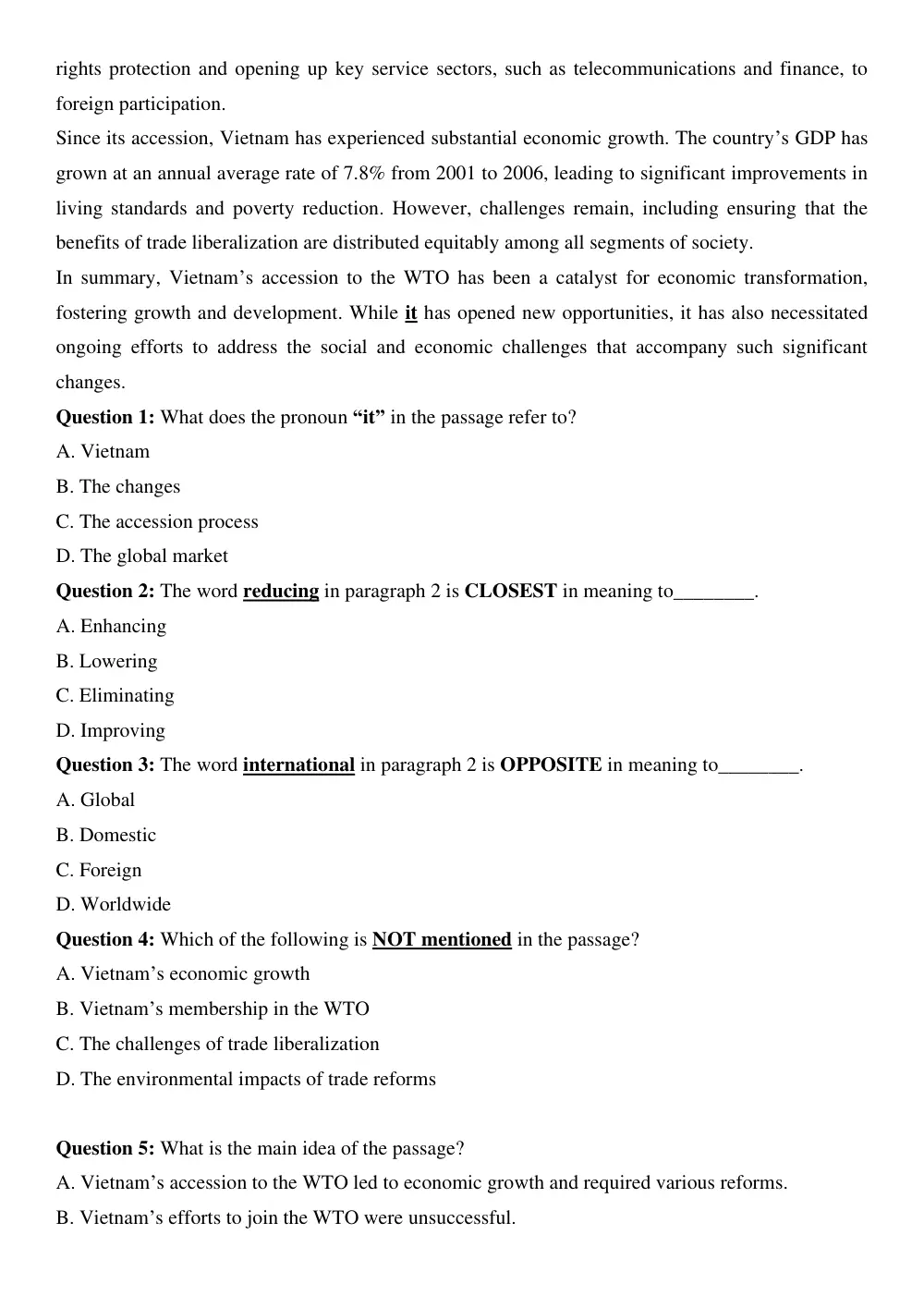 rights protection and opening up key service sectors, such as telecommunications and finance, to foreign participation.

Since its accession, Vietnam has experienced substantial economic growth. The country's GDP has grown at an annual average rate of 7.8% from 2001 to 2006, leading to significant improvements in living standards and poverty reduction. However, challenges remain, including ensuring that the benefits of trade liberalization are distributed equitably among all segments of society.

In summary, Vietnam's accession to the WTO has been a catalyst for economic transformation, fostering growth and development. While it has opened new opportunities, it has also necessitated ongoing efforts to address the social and economic challenges that accompany such significant changes.

Question 1: What does the pronoun "it" in the passage refer to?
A. Vietnam
B. The changes
C. The accession process
D. The global market

Question 2: The word reducing in paragraph 2 is CLOSEST in meaning to____.
A. Enhancing
B. Lowering
C. Eliminating
D. Improving

Question 3: The word international in paragraph 2 is OPPOSITE in meaning to____.
A. Global
B. Domestic
C. Foreign
D. Worldwide

Question 4: Which of the following is NOT mentioned in the passage?
A. Vietnam's economic growth
B. Vietnam's membership in the WTO
C. The challenges of trade liberalization
D. The environmental impacts of trade reforms

Question 5: What is the main idea of the passage?
A. Vietnam's accession to the WTO led to economic growth and required various reforms.
B. Vietnam's efforts to join the WTO were unsuccessful.